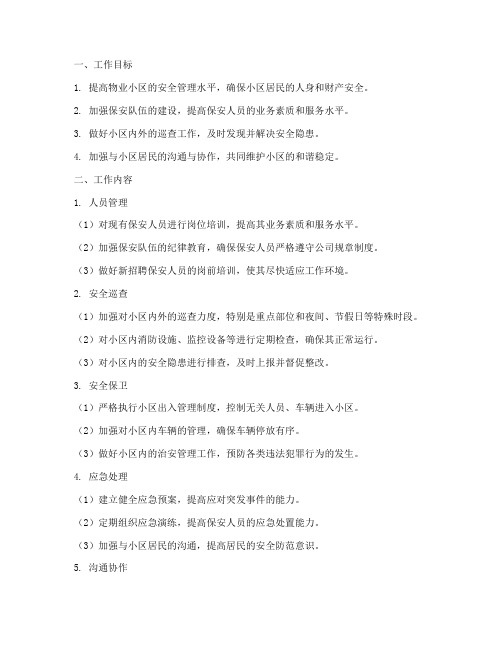 一、工作目标

1. 提高物业小区的安全管理水平，确保小区居民的人身和财产安全。

2. 加强保安队伍的建设，提高保安人员的业务素质和服务水平。

3. 做好小区内外的巡查工作，及时发现并解决安全隐患。

4. 加强与小区居民的沟通与协作，共同维护小区的和谐稳定。

二、工作内容

1. 人员管理

（1）对现有保安人员进行岗位培训，提高其业务素质和服务水平。

（2）加强保安队伍的纪律教育，确保保安人员严格遵守公司规章制度。

（3）做好新招聘保安人员的岗前培训，使其尽快适应工作环境。

2. 安全巡查

（1）加强对小区内外的巡查力度，特别是重点部位和夜间、节假日等特殊时段。

（2）对小区内消防设施、监控设备等进行定期检查，确保其正常运行。

（3）对小区内的安全隐患进行排查，及时上报并督促整改。

3. 安全保卫

（1）严格执行小区出入管理制度，控制无关人员、车辆进入小区。

（2）加强对小区内车辆的管理，确保车辆停放有序。

（3）做好小区内的治安管理工作，预防各类违法犯罪行为的发生。

4. 应急处理

（1）建立健全应急预案，提高应对突发事件的能力。

（2）定期组织应急演练，提高保安人员的应急处置能力。

（3）加强与小区居民的沟通，提高居民的安全防范意识。

5. 沟通协作